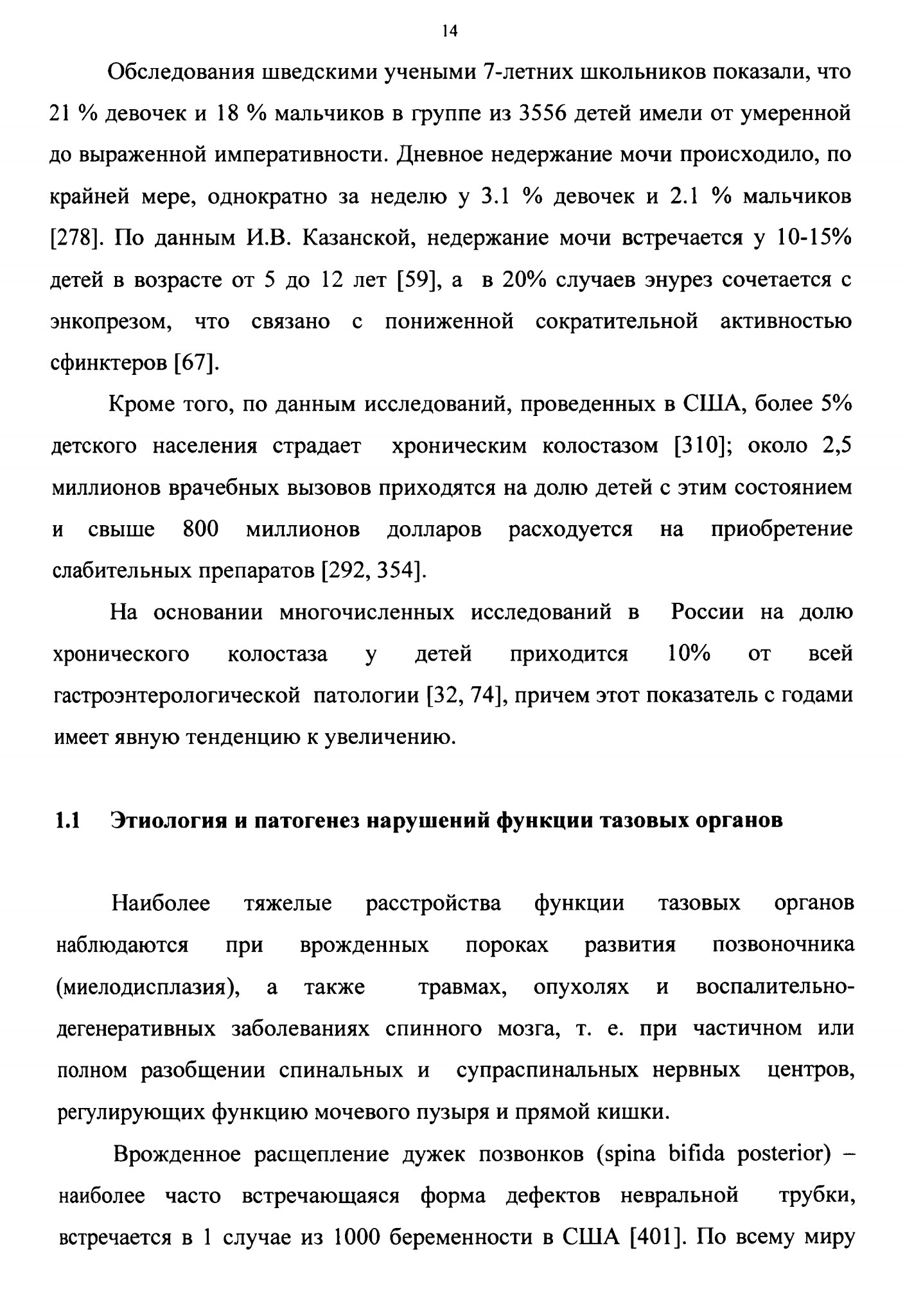 14

Обследования шведскими учеными 7-летних школьников показали, что 21 % девочек и 18 % мальчиков в группе из 3556 детей имели от умеренной до выраженной императивности. Дневное недержание мочи происходило, по крайней мере, однократно за неделю у 3.1 % девочек и 2.1 % мальчиков [278]. По данным И.В. Казанской, недержание мочи встречается у 10-15% детей в возрасте от 5 до 12 лет [59], а в 20% случаев энурез сочетается с энкопрезом, что связано с пониженной сократительной активностью сфинктеров [67].

Кроме того, по данным исследований, проведенных в США, более 5% детского населения страдает хроническим колостазом [310]; около 2,5 миллионов врачебных вызовов приходятся на долю детей с этим состоянием и свыше 800 миллионов долларов расходуется на приобретение слабительных препаратов [292, 354].

На основании многочисленных исследований в России на долю хронического колостаза у детей приходится 10% от всей гастроэнтерологической патологии [32, 74], причем этот показатель с годами имеет явную тенденцию к увеличению.

1.1 Этиология и патогенез нарушений функции тазовых органов

Наиболее тяжелые расстройства функции тазовых органов наблюдаются при врожденных пороках развития позвоночника (миелодисплазия), а также травмах, опухолях и воспалительно-дегенеративных заболеваниях спинного мозга, т. е. при частичном или полном разобщении спинальных и супраспинальных нервных центров, регулирующих функцию мочевого пузыря и прямой кишки.

Врожденное расщепление дужек позвонков (spina bifida posterior) – наиболее часто встречающаяся форма дефектов невральной трубки, встречается в 1 случае из 1000 беременности в США [401]. По всему миру